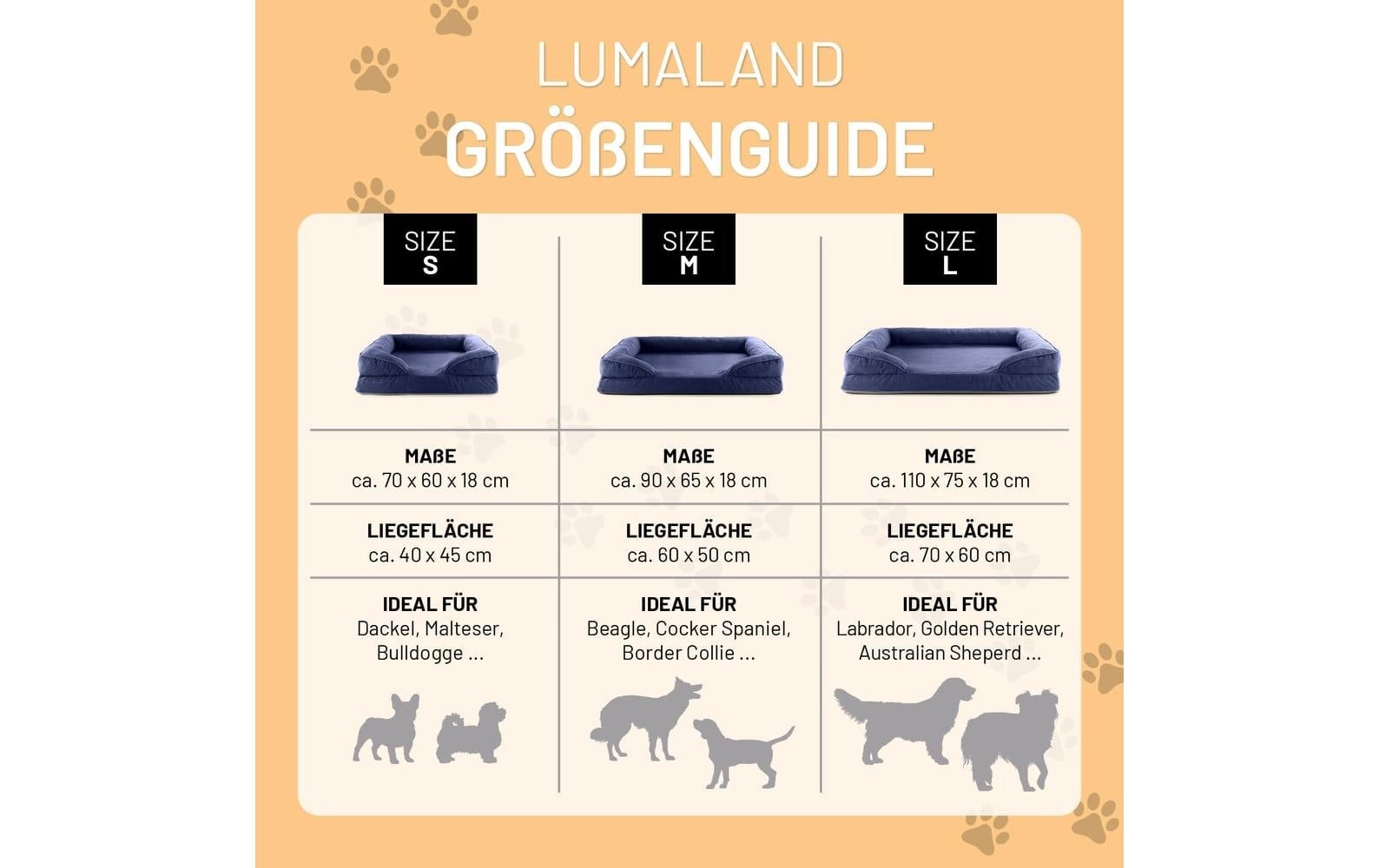 LUMALAND
GRÖßENGUIDE

| SIZE S | SIZE M | SIZE L |
|---|---|---|
| MAßE ca. 70 x 60 x 18 cm | MAßE ca. 90 x 65 x 18 cm | MAßE ca. 110 x 75 x 18 cm |
| LIEGEFLÄCHE ca. 40 x 45 cm | LIEGEFLÄCHE ca. 60 x 50 cm | LIEGEFLÄCHE ca. 70 x 60 cm |
| IDEAL FÜR Dackel, Malteser, Bulldogge ... | IDEAL FÜR Beagle, Cocker Spaniel, Border Collie ... | IDEAL FÜR Labrador, Golden Retriever, Australian Sheperd ... |